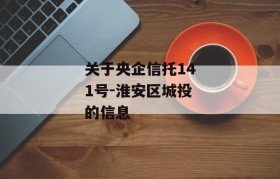 关于央企信托141号-淮安区城投的信息